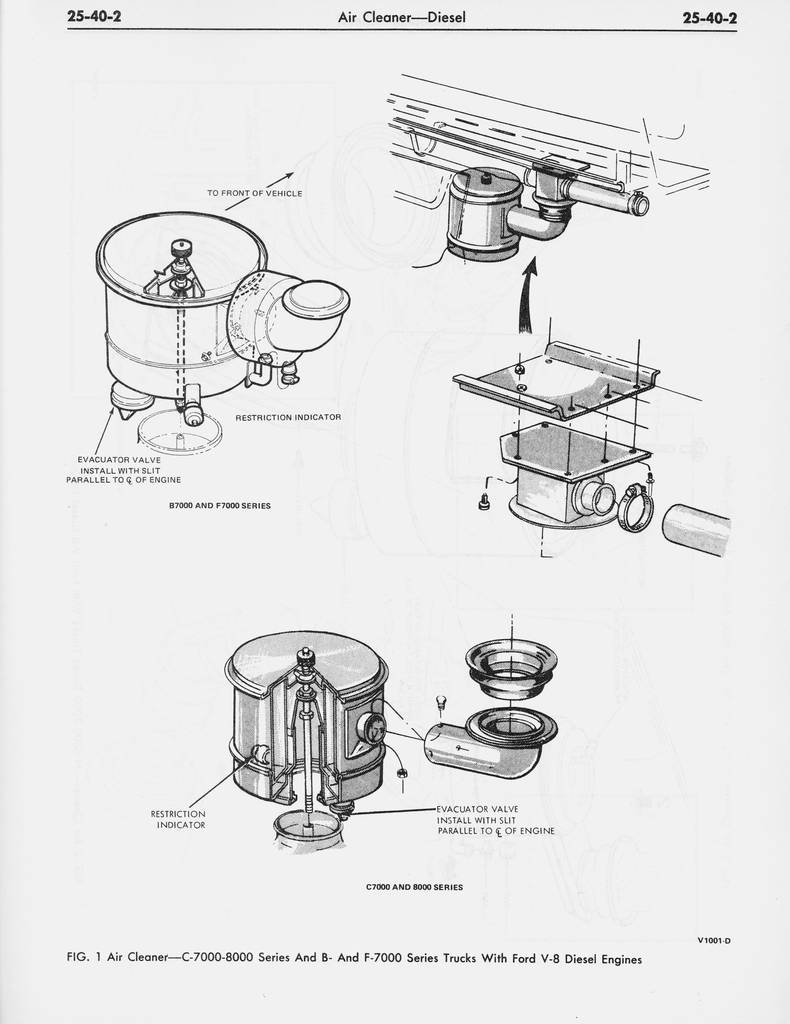 25-40-2 Air Cleaner—Diesel 25-40-2

TO FRONT OF VEHICLE

RESTRICTION INDICATOR

EVACUATOR VALVE INSTALL WITH SLIT PARALLEL TO ℄ OF ENGINE

B7000 AND F7000 SERIES

RESTRICTION INDICATOR

EVACUATOR VALVE INSTALL WITH SLIT PARALLEL TO ℄ OF ENGINE

C7000 AND 8000 SERIES

V1001-D

FIG. 1 Air Cleaner—C-7000-8000 Series And B- And F-7000 Series Trucks With Ford V-8 Diesel Engines